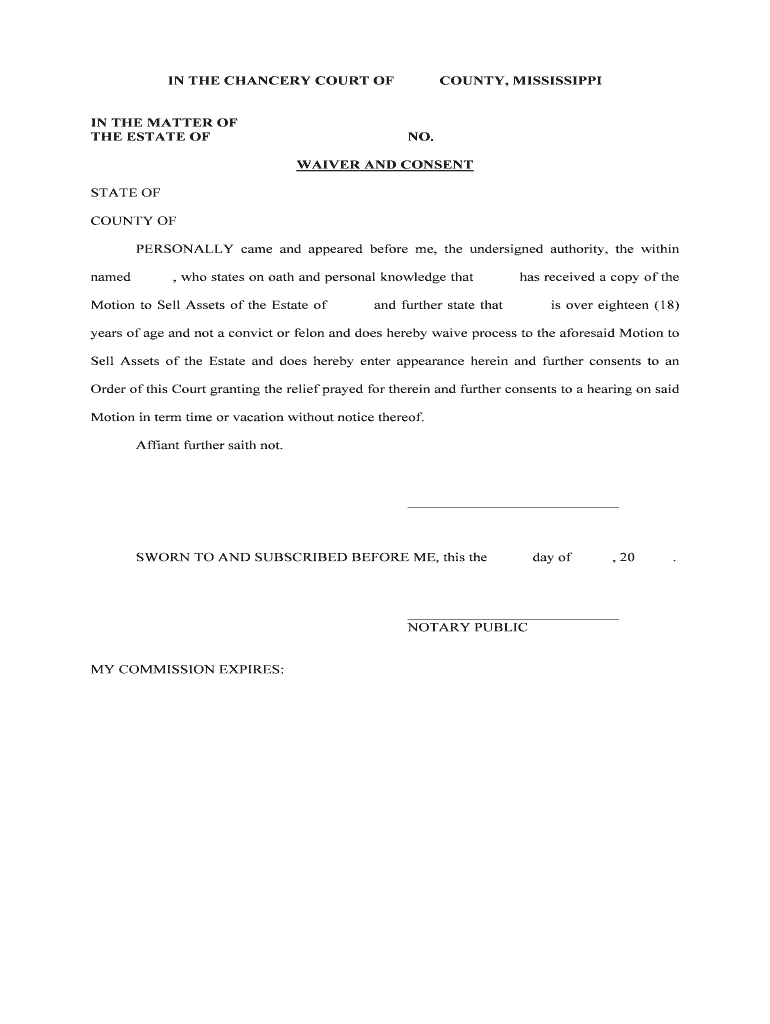 IN THE CHANCERY COURT OF COUNTY, MISSISSIPPI

IN THE MATTER OF
THE ESTATE OF NO.

WAIVER AND CONSENT

STATE OF

COUNTY OF

PERSONALLY came and appeared before me, the undersigned authority, the within named , who states on oath and personal knowledge that has received a copy of the Motion to Sell Assets of the Estate of and further state that is over eighteen (18) years of age and not a convict or felon and does hereby waive process to the aforesaid Motion to Sell Assets of the Estate and does hereby enter appearance herein and further consents to an Order of this Court granting the relief prayed for therein and further consents to a hearing on said Motion in term time or vacation without notice thereof.

Affiant further saith not.

SWORN TO AND SUBSCRIBED BEFORE ME, this the day of , 20 .

NOTARY PUBLIC

MY COMMISSION EXPIRES: